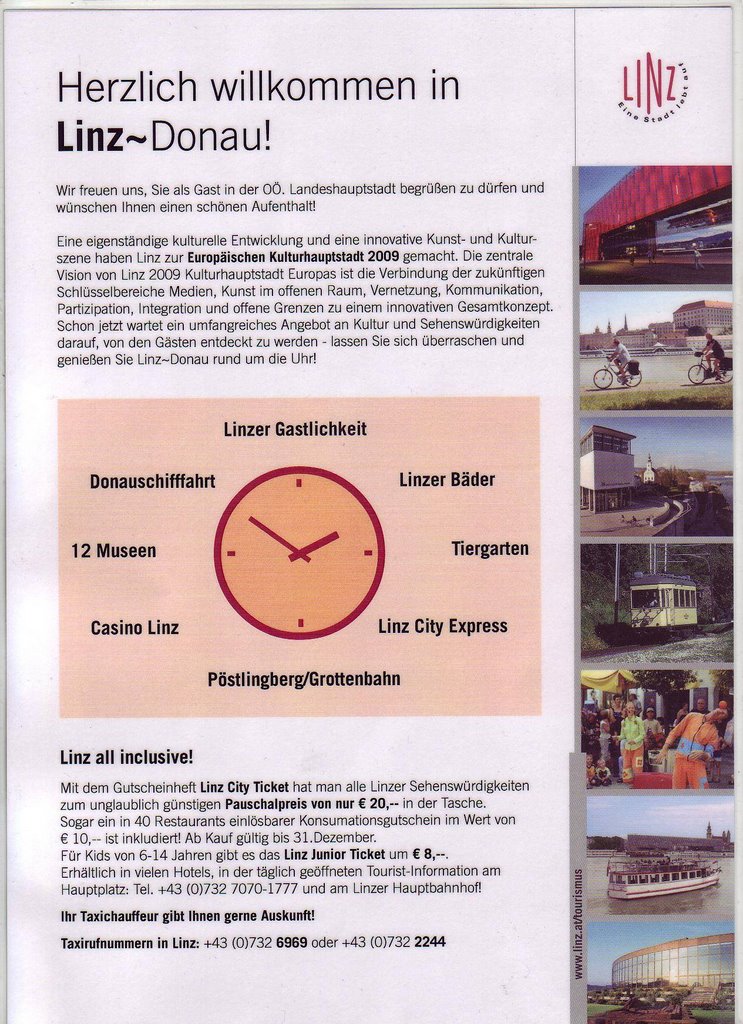 Herzlich willkommen in
Linz~Donau!

LINZ
Eine Stadt lebt auf

Wir freuen uns, Sie als Gast in der OÖ. Landeshauptstadt begrüßen zu dürfen und wünschen Ihnen einen schönen Aufenthalt!

Eine eigenständige kulturelle Entwicklung und eine innovative Kunst- und Kulturszene haben Linz zur Europäischen Kulturhauptstadt 2009 gemacht. Die zentrale Vision von Linz 2009 Kulturhauptstadt Europas ist die Verbindung der zukünftigen Schlüsselbereiche Medien, Kunst im offenen Raum, Vernetzung, Kommunikation, Partizipation, Integration und offene Grenzen zu einem innovativen Gesamtkonzept. Schon jetzt wartet ein umfangreiches Angebot an Kultur und Sehenswürdigkeiten darauf, von den Gästen entdeckt zu werden - lassen Sie sich überraschen und genießen Sie Linz~Donau rund um die Uhr!

Linzer Gastlichkeit
Donauschifffahrt
Linzer Bäder
12 Museen
Tiergarten
Casino Linz
Linz City Express
Pöstlingberg/Grottenbahn

Linz all inclusive!

Mit dem Gutscheinheft Linz City Ticket hat man alle Linzer Sehenswürdigkeiten zum unglaublich günstigen Pauschalpreis von nur € 20,-- in der Tasche.
Sogar ein in 40 Restaurants einlösbarer Konsumationsgutschein im Wert von € 10,-- ist inkludiert! Ab Kauf gültig bis 31.Dezember.
Für Kids von 6-14 Jahren gibt es das Linz Junior Ticket um € 8,--.
Erhältlich in vielen Hotels, in der täglich geöffneten Tourist-Information am Hauptplatz: Tel. +43 (0)732 7070-1777 und am Linzer Hauptbahnhof!

Ihr Taxichauffeur gibt Ihnen gerne Auskunft!

Taxirufnummern in Linz: +43 (0)732 6969 oder +43 (0)732 2244

www.linz.at/tourismus